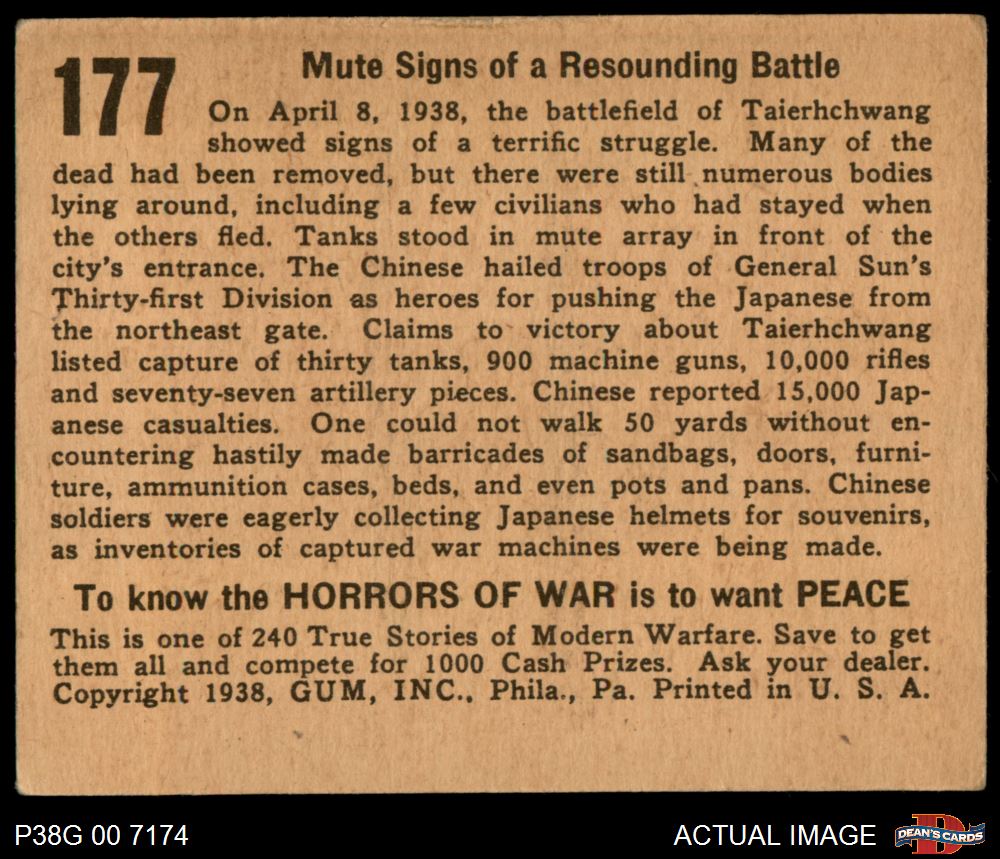 177

Mute Signs of a Resounding Battle

On April 8, 1938, the battlefield of Taierhchwang showed signs of a terrific struggle. Many of the dead had been removed, but there were still numerous bodies lying around, including a few civilians who had stayed when the others fled. Tanks stood in mute array in front of the city's entrance. The Chinese hailed troops of General Sun's Thirty-first Division as heroes for pushing the Japanese from the northeast gate. Claims to victory about Taierhchwang listed capture of thirty tanks, 900 machine guns, 10,000 rifles and seventy-seven artillery pieces. Chinese reported 15,000 Japanese casualties. One could not walk 50 yards without encountering hastily made barricades of sandbags, doors, furniture, ammunition cases, beds, and even pots and pans. Chinese soldiers were eagerly collecting Japanese helmets for souvenirs, as inventories of captured war machines were being made.

To know the HORRORS OF WAR is to want PEACE

This is one of 240 True Stories of Modern Warfare. Save to get them all and compete for 1000 Cash Prizes. Ask your dealer. Copyright 1938, GUM, INC., Phila., Pa. Printed in U. S. A.

P38G 00 7174

ACTUAL IMAGE

DEAN'S CARDS